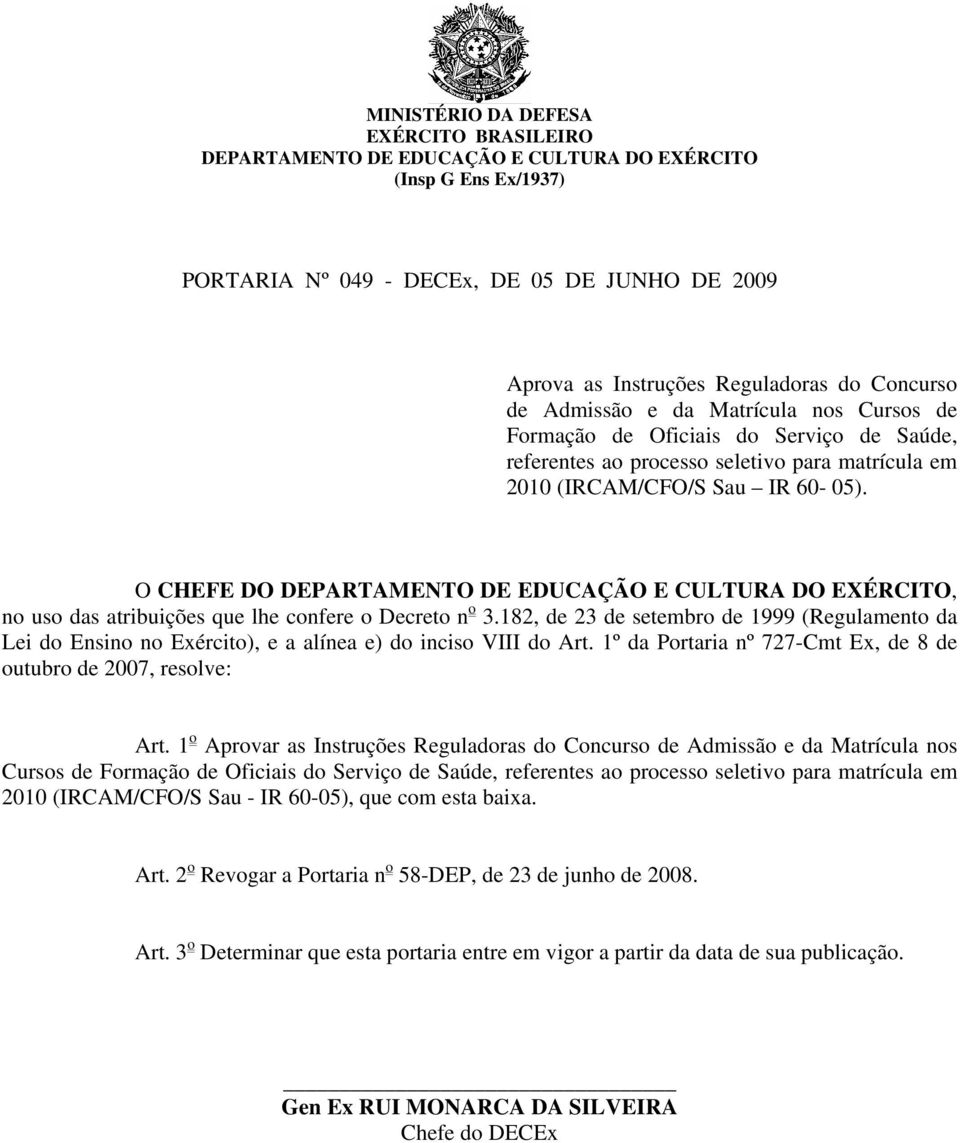 MINISTÉRIO DA DEFESA
EXÉRCITO BRASILEIRO
DEPARTAMENTO DE EDUCAÇÃO E CULTURA DO EXÉRCITO
(Insp G Ens Ex/1937)

PORTARIA Nº 049 - DECEx, DE 05 DE JUNHO DE 2009

Aprova as Instruções Reguladoras do Concurso de Admissão e da Matrícula nos Cursos de Formação de Oficiais do Serviço de Saúde, referentes ao processo seletivo para matrícula em 2010 (IRCAM/CFO/S Sau – IR 60- 05).

O CHEFE DO DEPARTAMENTO DE EDUCAÇÃO E CULTURA DO EXÉRCITO, no uso das atribuições que lhe confere o Decreto nº 3.182, de 23 de setembro de 1999 (Regulamento da Lei do Ensino no Exército), e a alínea e) do inciso VIII do Art. 1º da Portaria nº 727-Cmt Ex, de 8 de outubro de 2007, resolve:

Art. 1º Aprovar as Instruções Reguladoras do Concurso de Admissão e da Matrícula nos Cursos de Formação de Oficiais do Serviço de Saúde, referentes ao processo seletivo para matrícula em 2010 (IRCAM/CFO/S Sau - IR 60-05), que com esta baixa.

Art. 2º Revogar a Portaria nº 58-DEP, de 23 de junho de 2008.

Art. 3º Determinar que esta portaria entre em vigor a partir da data de sua publicação.

Gen Ex RUI MONARCA DA SILVEIRA
Chefe do DECEx